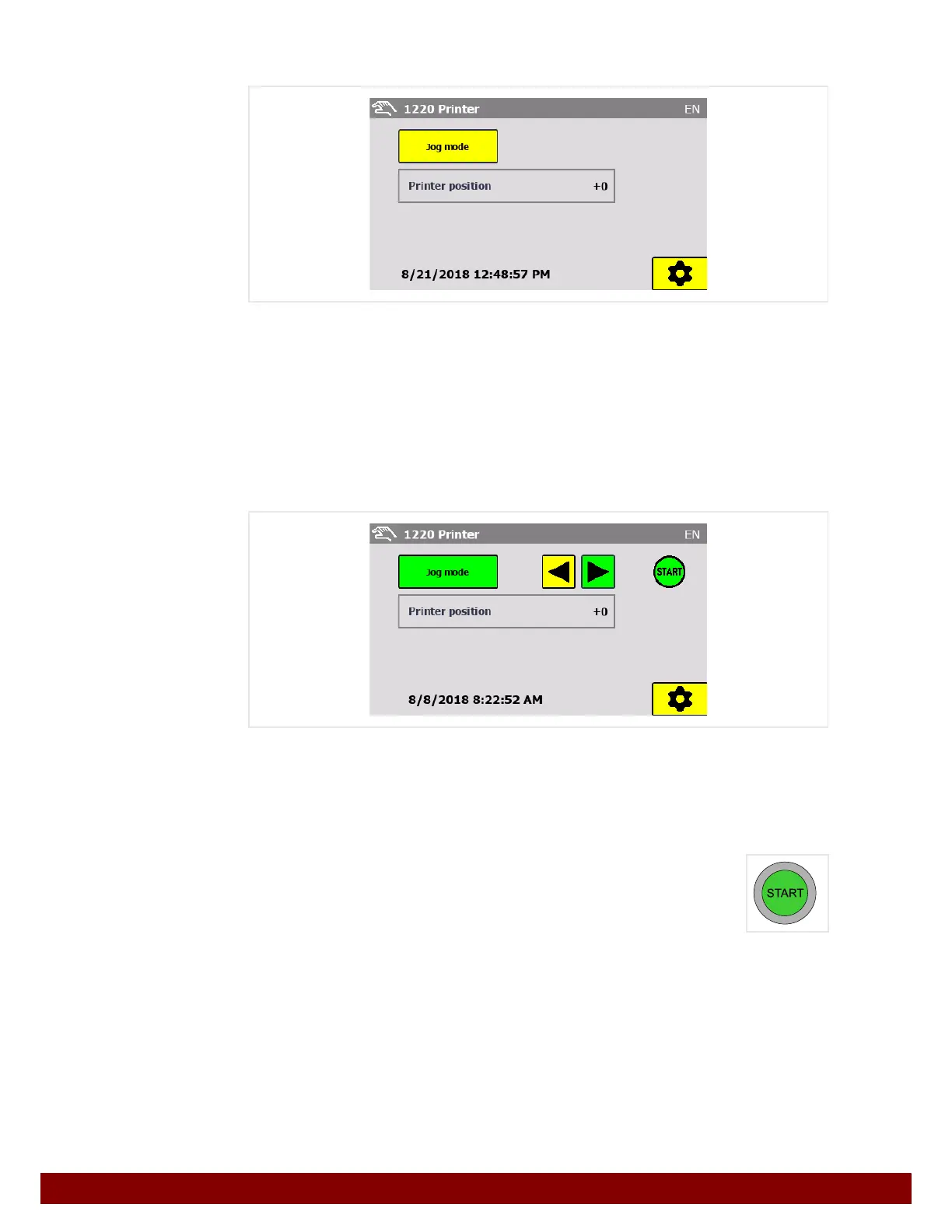 1220 Printer
EN

Jog mode

Printer position +0

8/21/2018 12:48:57 PM

1220 Printer
EN

Jog mode

START

Printer position +0

8/8/2018 8:22:52 AM

START